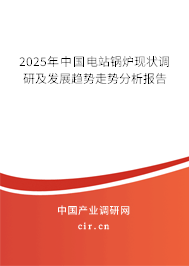 2025年中国电站锅炉现状调研及发展趋势走势分析报告

中国产业调研网

cir.cn